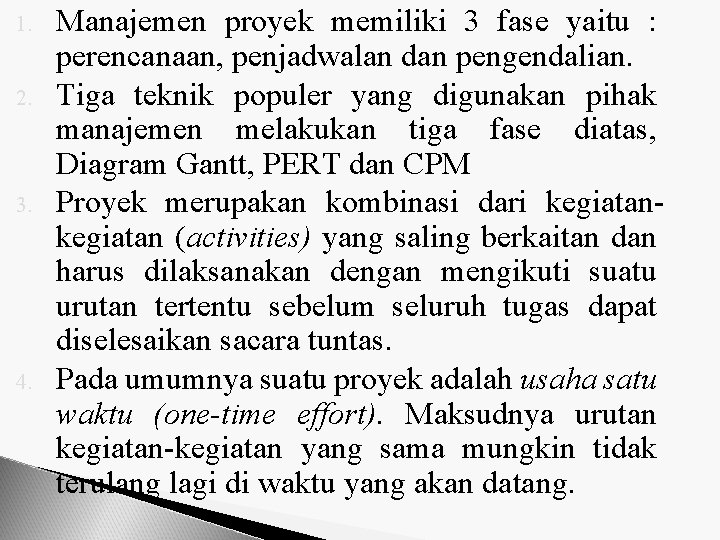 1. Manajemen proyek memiliki 3 fase yaitu : perencanaan, penjadwalan dan pengendalian.

2. Tiga teknik populer yang digunakan pihak manajemen melakukan tiga fase diatas, Diagram Gantt, PERT dan CPM

3. Proyek merupakan kombinasi dari kegiatan-kegiatan (activities) yang saling berkaitan dan harus dilaksanakan dengan mengikuti suatu urutan tertentu sebelum seluruh tugas dapat diselesaikan sacara tuntas.

4. Pada umumnya suatu proyek adalah usaha satu waktu (one-time effort). Maksudnya urutan kegiatan-kegiatan yang sama mungkin tidak terulang lagi di waktu yang akan datang.